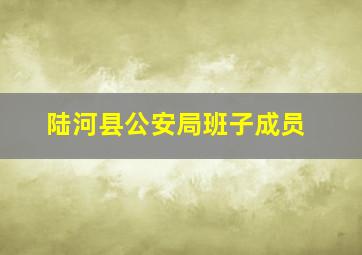 陆河县公安局班子成员